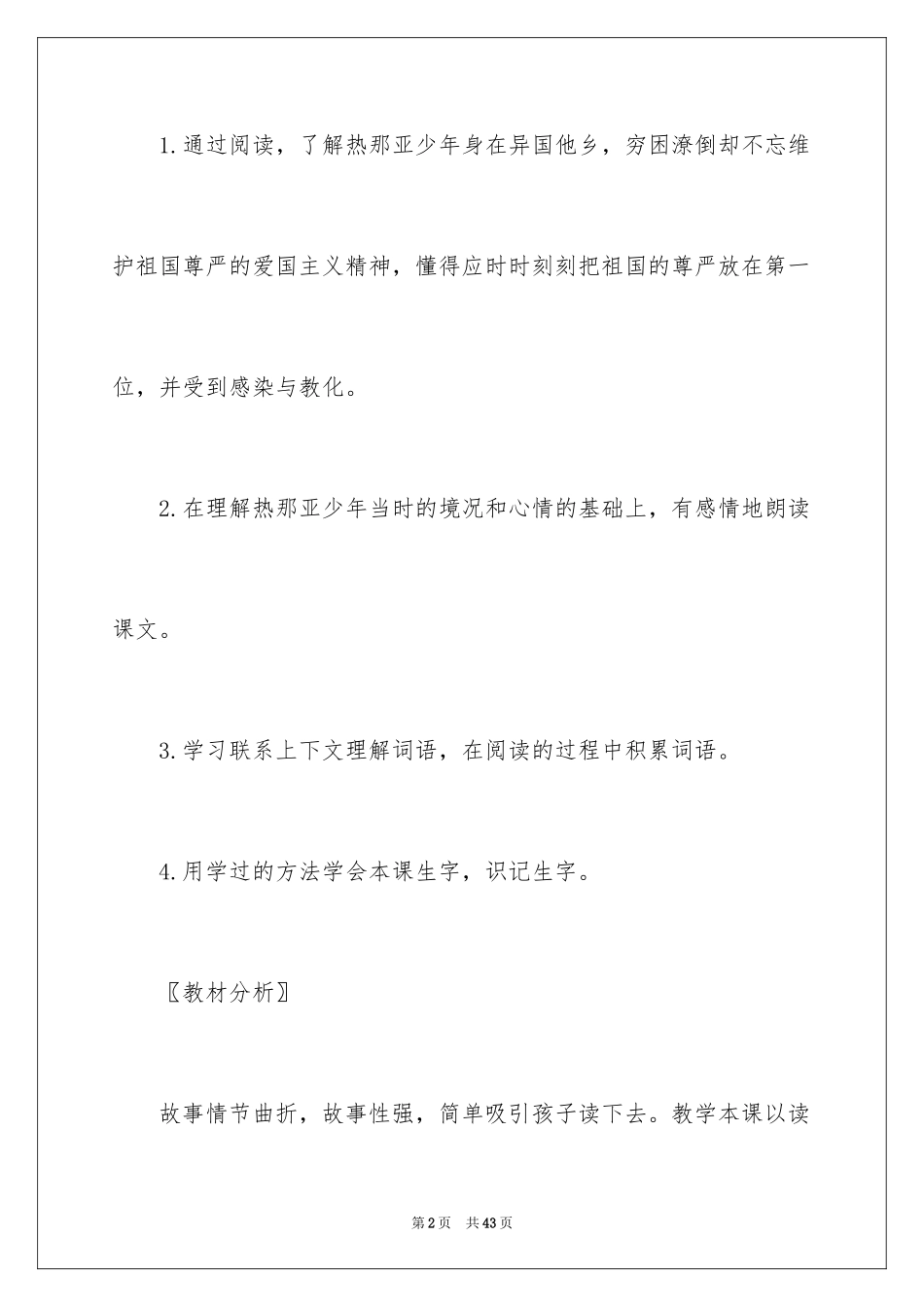 1.通过阅读，了解热那亚少年身在异国他乡，穷困潦倒却不忘维护祖国尊严的爱国主义精神，懂得应时时刻刻把祖国的尊严放在第一位，并受到感染与教化。

2.在理解热那亚少年当时的境况和心情的基础上，有感情地朗读课文。

3.学习联系上下文理解词语，在阅读的过程中积累词语。

4.用学过的方法学会本课生字，识记生字。

〖教材分析〗

故事情节曲折，故事性强，简单吸引孩子读下去。教学本课以读

第2页　共43页